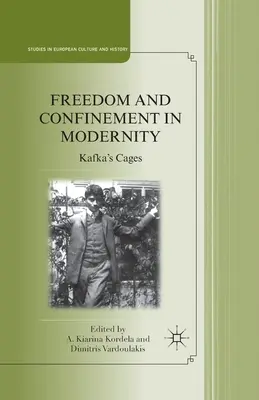 STUDIES IN EUROPEAN CULTURE AND HISTORY

FREEDOM AND CONFINEMENT IN MODERNITY

Kafka's Cages

Edited by
A. Kiarina Kordela and
Dimitris Vardoulakis